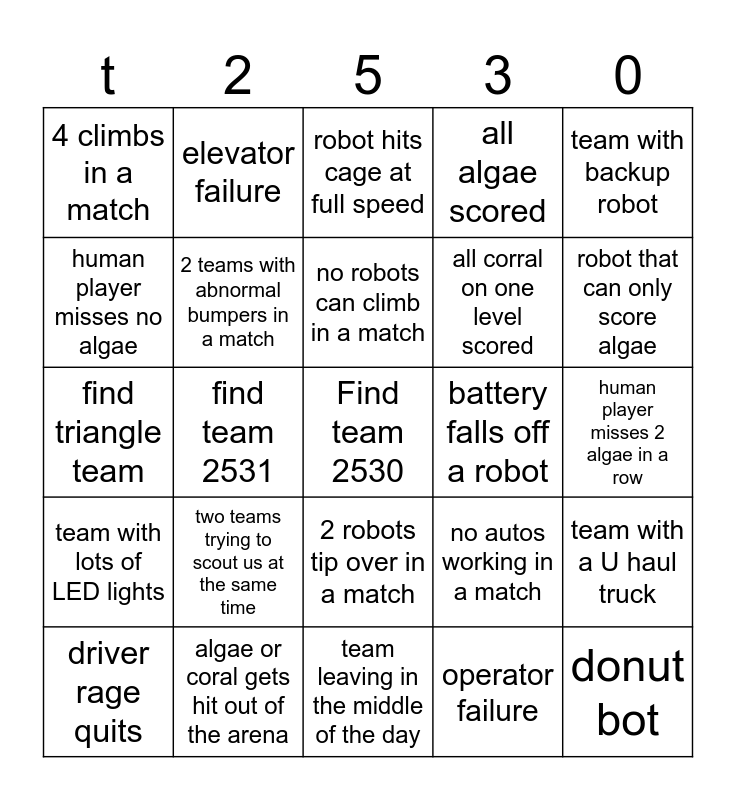 | t | 2 | 5 | 3 | 0 |
|---|---|---|---|---|
| 4 climbs in a match | elevator failure | robot hits cage at full speed | all algae scored | team with backup robot |
| human player misses no algae | 2 teams with abnormal bumpers in a match | no robots can climb in a match | all corral on one level scored | robot that can only score algae |
| find triangle team | find team 2531 | Find team 2530 | battery falls off a robot | human player misses 2 algae in a row |
| team with lots of LED lights | two teams trying to scout us at the same time | 2 robots tip over in a match | no autos working in a match | team with a U haul truck |
| driver rage quits | algae or coral gets hit out of the arena | team leaving in the middle of the day | operator failure | donut bot |